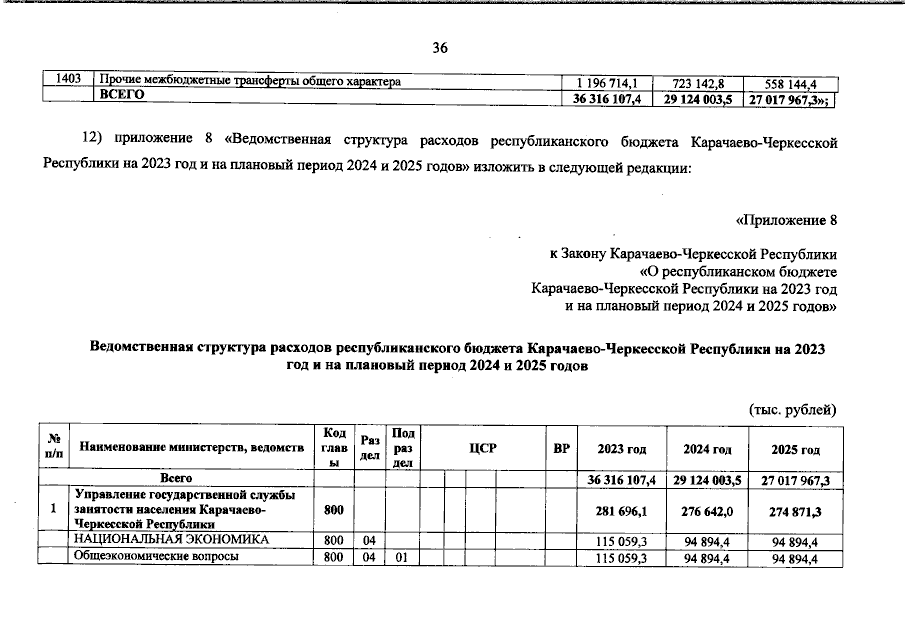 36

| 1403 | Прочие межбюджетные трансферты общего характера | 1 196 714,1 | 723 142,8 | 558 144,4 |
|---|---|---|---|---|
| | ВСЕГО | 36 316 107,4 | 29 124 003,5 | 27 017 967,3»; |

12) приложение 8 «Ведомственная структура расходов республиканского бюджета Карачаево-Черкесской Республики на 2023 год и на плановый период 2024 и 2025 годов» изложить в следующей редакции:

«Приложение 8

к Закону Карачаево-Черкесской Республики «О республиканском бюджете Карачаево-Черкесской Республики на 2023 год и на плановый период 2024 и 2025 годов»

Ведомственная структура расходов республиканского бюджета Карачаево-Черкесской Республики на 2023 год и на плановый период 2024 и 2025 годов

(тыс. рублей)

| № п/п | Наименование министерств, ведомств | Код главы | Раздел | Подраздел | ЦСР | ВР | 2023 год | 2024 год | 2025 год |
|---|---|---|---|---|---|---|---|---|---|
| | Всего | | | | | | 36 316 107,4 | 29 124 003,5 | 27 017 967,3 |
| 1 | Управление государственной службы занятости населения Карачаево-Черкесской Республики | 800 | | | | | 281 696,1 | 276 642,0 | 274 871,3 |
| | НАЦИОНАЛЬНАЯ ЭКОНОМИКА | 800 | 04 | | | | 115 059,3 | 94 894,4 | 94 894,4 |
| | Общеэкономические вопросы | 800 | 04 | 01 | | | 115 059,3 | 94 894,4 | 94 894,4 |